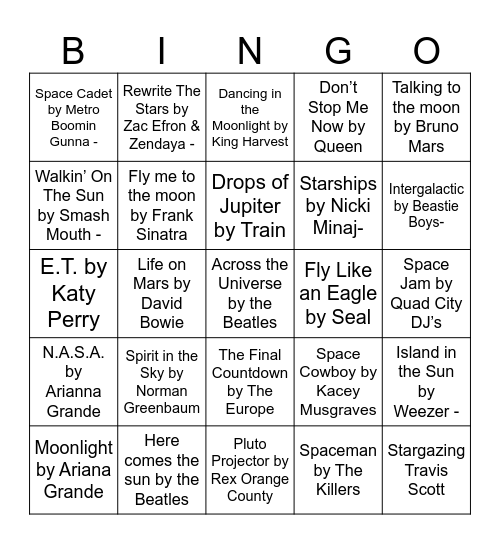 | B | I | N | G | O |
|---|---|---|---|---|
| Space Cadet by Metro Boomin Gunna - | Rewrite The Stars by Zac Efron & Zendaya - | Dancing in the Moonlight by King Harvest | Don't Stop Me Now by Queen | Talking to the moon by Bruno Mars |
| Walkin' On The Sun by Smash Mouth - | Fly me to the moon by Frank Sinatra | Drops of Jupiter by Train | Starships by Nicki Minaj- | Intergalactic by Beastie Boys- |
| E.T. by Katy Perry | Life on Mars by David Bowie | Across the Universe by the Beatles | Fly Like an Eagle by Seal | Space Jam by Quad City DJ's |
| N.A.S.A. by Arianna Grande | Spirit in the Sky by Norman Greenbaum | The Final Countdown by The Europe | Space Cowboy by Kacey Musgraves | Island in the Sun by Weezer - |
| Moonlight by Ariana Grande | Here comes the sun by the Beatles | Pluto Projector by Rex Orange County | Spaceman by The Killers | Stargazing Travis Scott |